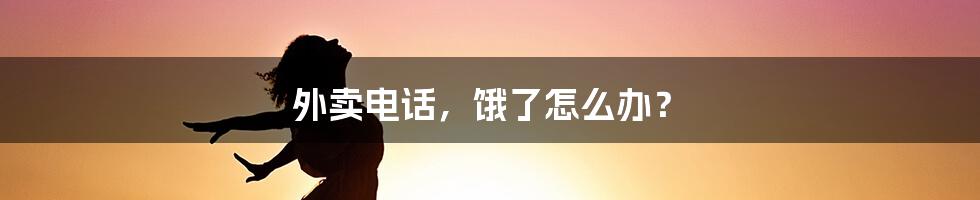 外卖电话，饿了怎么办？